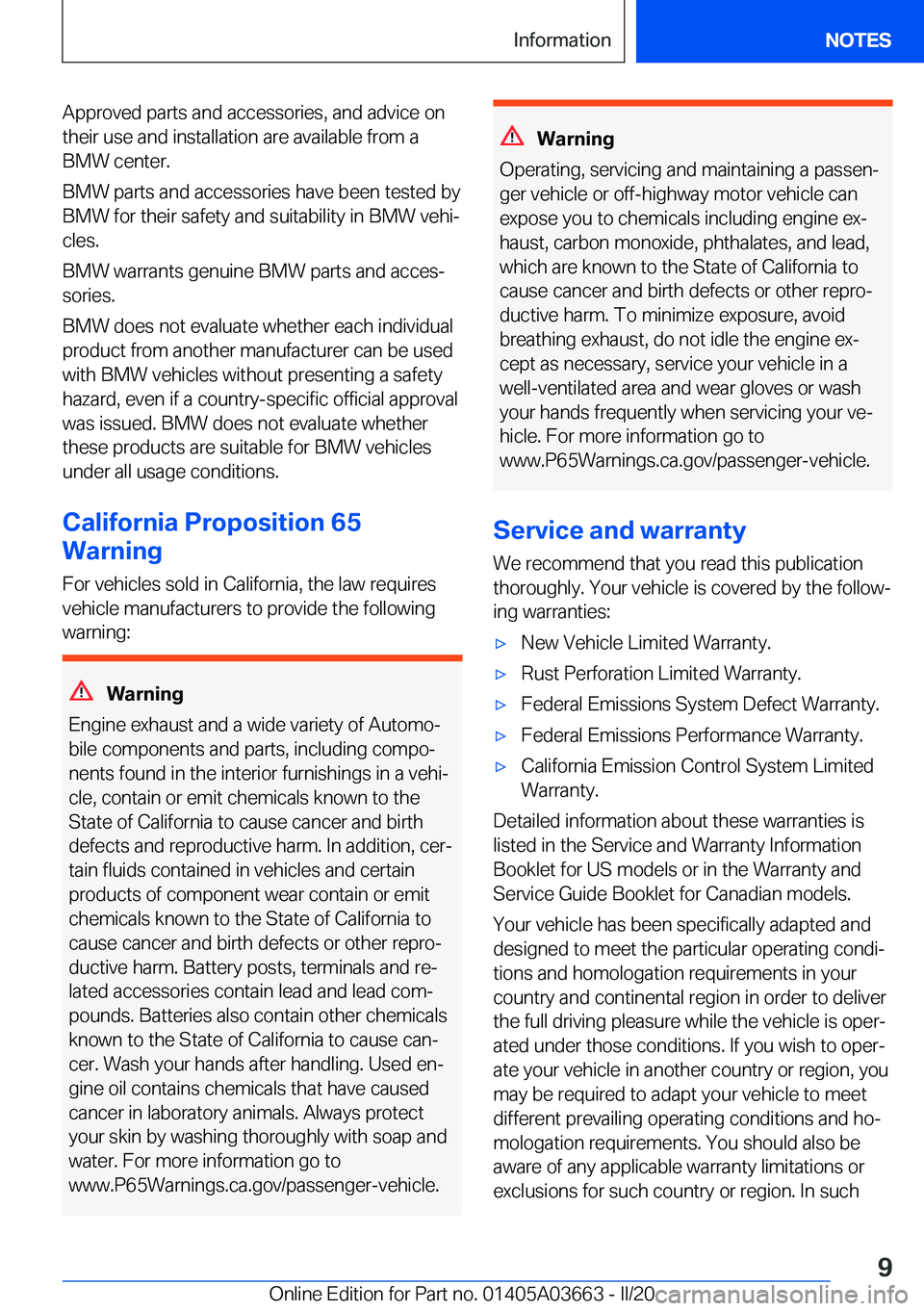 Information

NOTES

Approved parts and accessories, and advice on their use and installation are available from a BMW center.

BMW parts and accessories have been tested by BMW for their safety and suitability in BMW vehicles.

BMW warrants genuine BMW parts and accessories.

BMW does not evaluate whether each individual product from another manufacturer can be used with BMW vehicles without presenting a safety hazard, even if a country-specific official approval was issued. BMW does not evaluate whether these products are suitable for BMW vehicles under all usage conditions.

California Proposition 65 Warning

For vehicles sold in California, the law requires vehicle manufacturers to provide the following warning:

Warning

Engine exhaust and a wide variety of Automobile components and parts, including components found in the interior furnishings in a vehicle, contain or emit chemicals known to the State of California to cause cancer and birth defects and reproductive harm. In addition, certain fluids contained in vehicles and certain products of component wear contain or emit chemicals known to the State of California to cause cancer and birth defects or other reproductive harm. Battery posts, terminals and related accessories contain lead and lead compounds. Batteries also contain other chemicals known to the State of California to cause cancer. Wash your hands after handling. Used engine oil contains chemicals that have caused cancer in laboratory animals. Always protect your skin by washing thoroughly with soap and water. For more information go to www.P65Warnings.ca.gov/passenger-vehicle.

Warning

Operating, servicing and maintaining a passenger vehicle or off-highway motor vehicle can expose you to chemicals including engine exhaust, carbon monoxide, phthalates, and lead, which are known to the State of California to cause cancer and birth defects or other reproductive harm. To minimize exposure, avoid breathing exhaust, do not idle the engine except as necessary, service your vehicle in a well-ventilated area and wear gloves or wash your hands frequently when servicing your vehicle. For more information go to www.P65Warnings.ca.gov/passenger-vehicle.

Service and warranty

We recommend that you read this publication thoroughly. Your vehicle is covered by the following warranties:

▷ New Vehicle Limited Warranty.

▷ Rust Perforation Limited Warranty.

▷ Federal Emissions System Defect Warranty.

▷ Federal Emissions Performance Warranty.

▷ California Emission Control System Limited Warranty.

Detailed information about these warranties is listed in the Service and Warranty Information Booklet for US models or in the Warranty and Service Guide Booklet for Canadian models.

Your vehicle has been specifically adapted and designed to meet the particular operating conditions and homologation requirements in your country and continental region in order to deliver the full driving pleasure while the vehicle is operated under those conditions. If you wish to operate your vehicle in another country or region, you may be required to adapt your vehicle to meet different prevailing operating conditions and homologation requirements. You should also be aware of any applicable warranty limitations or exclusions for such country or region. In such

9

Online Edition for Part no. 01405A03663 - II/20 carmanualsonline.info